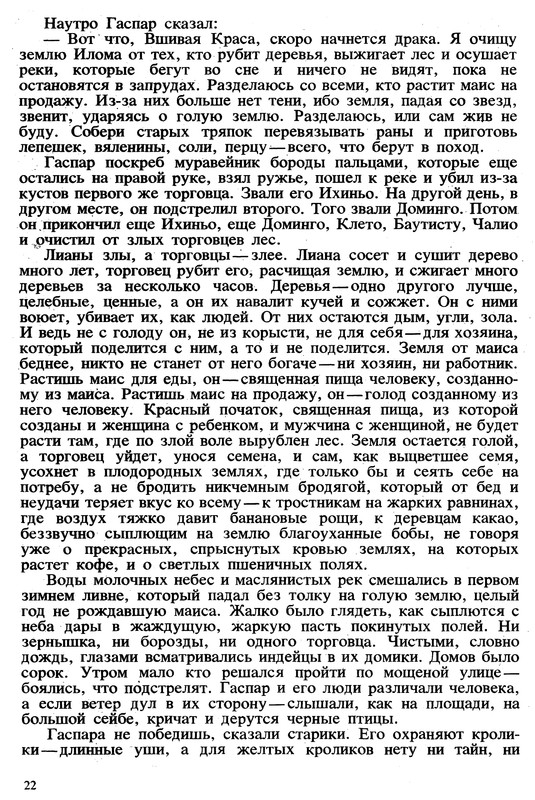 Наутро Гаспар сказал:

— Вот что, Вшивая Краса, скоро начнется драка. Я очищу землю Илома от тех, кто рубит деревья, выжигает лес и осушает реки, которые бегут во сне и ничего не видят, пока не остановятся в запрудах. Разделаюсь со всеми, кто растит маис на продажу. Из-за них больше нет тени, ибо земля, падая со звезд, звенит, ударяясь о голую землю. Разделаюсь, или сам жив не буду. Собери старых тряпок перевязывать раны и приготовь лепешек, вяленины, соли, перцу — всего, что берут в поход.

Гаспар поскреб муравейник бороды пальцами, которые еще остались на правой руке, взял ружье, пошел к реке и убил из-за кустов первого же торговца. Звали его Ихиньо. На другой день, в другом месте, он подстрелил второго. Того звали Доминго. Потом он прикончил еще Ихиньо, еще Доминго, Клето, Баутисту, Чалио и очистил от злых торговцев лес.

Лианы злы, а торговцы — злее. Лиана сосет и сушит дерево много лет, торговец рубит его, расчищая землю, и сжигает много деревьев за несколько часов. Деревья — одно другого лучше, целебные, ценные, а он их навалит кучей и сожжет. Он с ними воюет, убивает их, как людей. От них остаются дым, угли, зола. И ведь не с голоду он, не из корысти, не для себя — для хозяина, который поделится с ним, а то и не поделится. Земля от маиса беднее, никто не станет от него богаче — ни хозяин, ни работник. Растишь маис для еды, он — священная пища человеку, созданному из маиса. Растишь маис на продажу, он — голод созданному из него человеку. Красный початок, священная пища, из которой созданы и женщина с ребенком, и мужчина с женщиной, не будет расти там, где по злой воле вырублен лес. Земля остается голой, а торговец уйдет, унося семена, и сам, как выцветшее семя, усохнет в плодородных землях, где только бы и сеять себе на потребу, а не бродить никчемным бродягой, который от бед и неудачи теряет вкус ко всему — к тростникам на жарких равнинах, где воздух тяжко давит банановые рощи, к деревцам какао, беззвучно сыплющим на землю благоуханные бобы, не говоря уже о прекрасных, спрыснутых кровью землях, на которых растет кофе, и о светлых пшеничных полях.

Воды молочных небес и маслянистых рек смешались в первом зимнем ливне, который падал без толку на голую землю, целый год не рождавшую маиса. Жалко было глядеть, как сыплются с неба дары в жаждущую, жаркую пасть покинутых полей. Ни зернышка, ни борозды, ни одного торговца. Чистыми, словно дождь, глазами всматривались индейцы в их домики. Домов было сорок. Утром мало кто решался пройти по мощеной улице — боялись, что подстрелят. Гаспар и его люди различали человека, а если ветер дул в их сторону — слышали, как на площади, на большой сейбе, кричат и дерутся черные птицы.

Гаспара не победишь, сказали старики. Его охраняют кролики — длинные уши, а для желтых кроликов нету ни тайн, ни

22